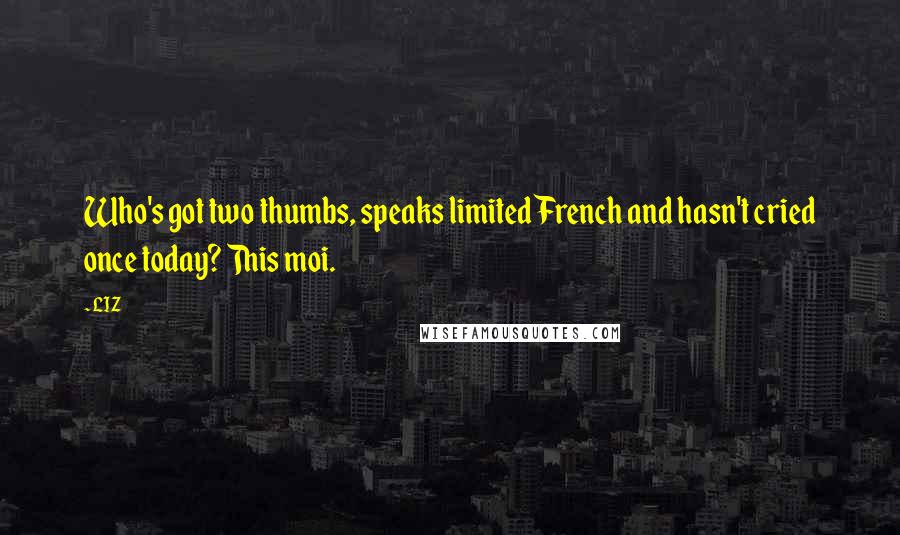 Who's got two thumbs, speaks limited French and hasn't cried once today? This moi.

- LIZ

WISEFAMOUSQUOTES.COM